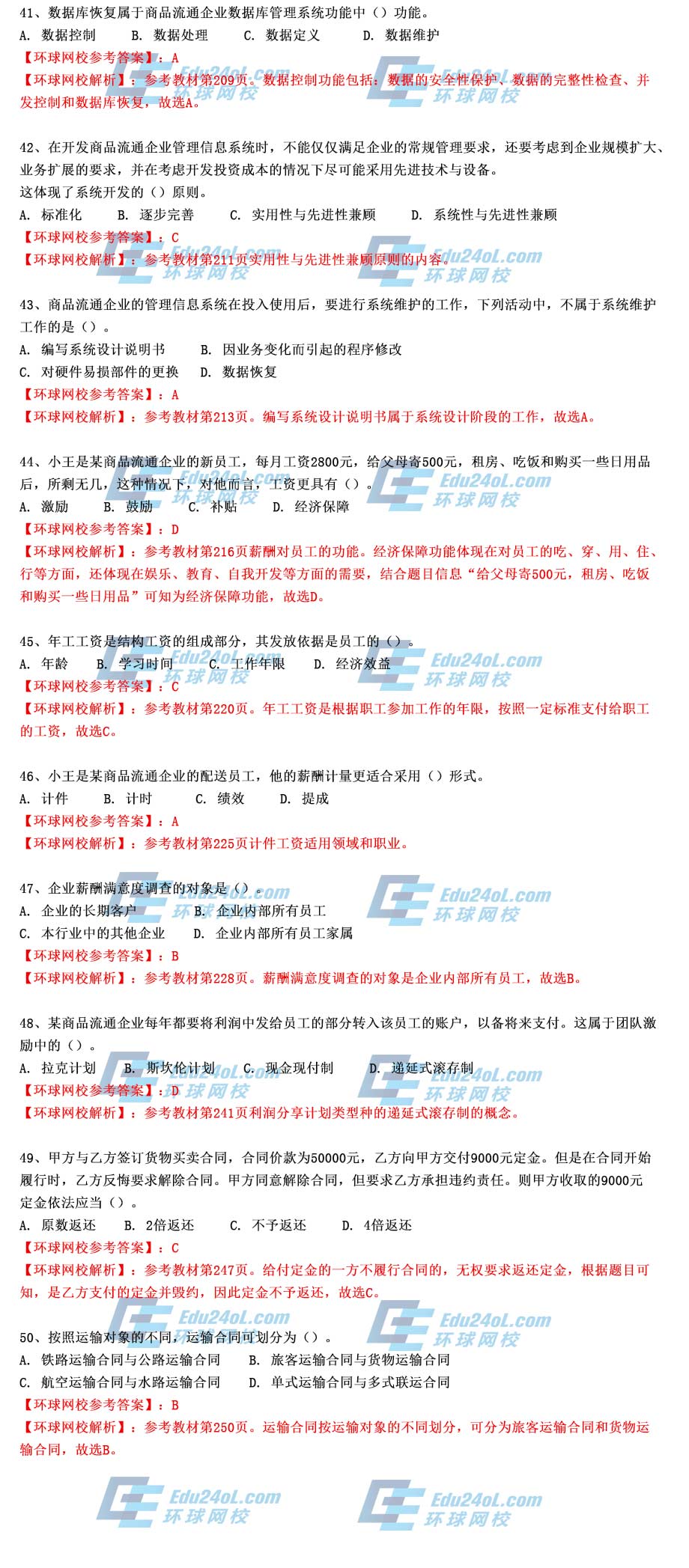 41、数据库恢复属于商品流通企业数据库管理系统功能中（）功能。
A. 数据控制　B. 数据处理　C. 数据定义　D. 数据维护
【环球网校参考答案】：A
【环球网校解析】：参考教材第209页。数据控制功能包括：数据的安全性保护、数据的完整性检查、并发控制和数据库恢复，故选A。

42、在开发商品流通企业管理信息系统时，不能仅仅满足企业的常规管理要求，还要考虑到企业规模扩大、业务扩展的要求，并在考虑开发投资成本的情况下尽可能采用先进技术与设备。
这体现了系统开发的（）原则。
A. 标准化　B. 逐步完善　C. 实用性与先进性兼顾　D. 系统性与先进性兼顾
【环球网校参考答案】：C
【环球网校解析】：参考教材第211页实用性与先进性兼顾原则的内容。

43、商品流通企业的管理信息系统在投入使用后，要进行系统维护的工作，下列活动中，不属于系统维护工作的是（）。
A. 编写系统设计说明书　B. 因业务变化而引起的程序修改
C. 对硬件易损部件的更换　D. 数据恢复
【环球网校参考答案】：A
【环球网校解析】：参考教材第213页。编写系统设计说明书属于系统设计阶段的工作，故选A。

44、小王是某商品流通企业的新员工，每月工资2800元，给父母寄500元，租房、吃饭和购买一些日用品后，所剩无几，这种情况下，对他而言，工资更具有（）。
A. 激励　B. 鼓励　C. 补贴　D. 经济保障
【环球网校参考答案】：D
【环球网校解析】：参考教材第216页薪酬对员工的功能。经济保障功能体现在对员工的吃、穿、用、住、行等方面，还体现在娱乐、教育、自我开发等方面的需要，结合题目信息“给父母寄500元，租房、吃饭和购买一些日用品”可知为经济保障功能，故选D。

45、年工工资是结构工资的组成部分，其发放依据是员工的（）。
A. 年龄　B. 学习时间　C. 工作年限　D. 经济效益
【环球网校参考答案】：C
【环球网校解析】：参考教材第220页。年工工资是根据职工参加工作的年限，按照一定标准支付给职工的工资，故选C。

46、小王是某商品流通企业的配送员工，他的薪酬计量更适合采用（）形式。
A. 计件　B. 计时　C. 绩效　D. 提成
【环球网校参考答案】：A
【环球网校解析】：参考教材第225页计件工资适用领域和职业。

47、企业薪酬满意度调查的对象是（）。
A. 企业的长期客户　B. 企业内部所有员工
C. 本行业中的其他企业　D. 企业内部所有员工家属
【环球网校参考答案】：B
【环球网校解析】：参考教材第228页。薪酬满意度调查的对象是企业内部所有员工，故选B。

48、某商品流通企业每年都要将利润中发给员工的部分转入该员工的账户，以备将来支付。这属于团队激励中的（）。
A. 拉克计划　B. 斯坎伦计划　C. 现金现付制　D. 递延式滚存制
【环球网校参考答案】：D
【环球网校解析】：参考教材第241页利润分享计划类型种的递延式滚存制的概念。

49、甲方与乙方签订货物买卖合同，合同价款为50000元，乙方向甲方交付9000元定金。但是在合同开始履行时，乙方反悔要求解除合同。甲方同意解除合同，但要求乙方承担违约责任。则甲方收取的9000元定金依法应当（）。
A. 原数返还　B. 2倍返还　C. 不予返还　D. 4倍返还
【环球网校参考答案】：C
【环球网校解析】：参考教材第247页。给付定金的一方不履行合同的，无权要求返还定金，根据题目可知，是乙方支付的定金并毁约，因此定金不予返还，故选C。

50、按照运输对象的不同，运输合同可划分为（）。
A. 铁路运输合同与公路运输合同　B. 旅客运输合同与货物运输合同
C. 航空运输合同与水路运输合同　D. 单式运输合同与多式联运合同
【环球网校参考答案】：B
【环球网校解析】：参考教材第250页。运输合同按运输对象的不同划分，可分为旅客运输合同和货物运输合同，故选B。

Edu24oL.com 环球网校